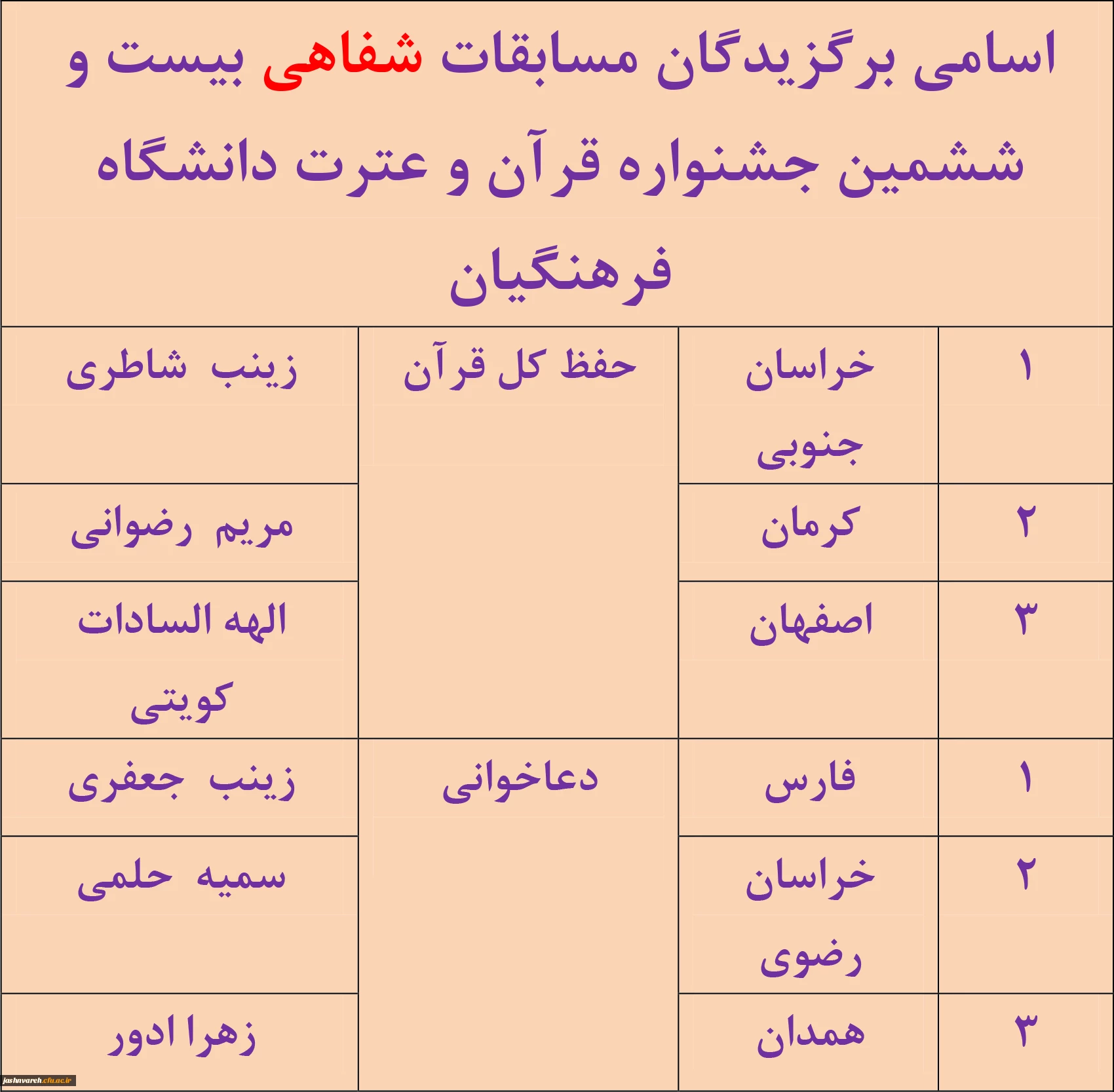 اسامی برگزیدگان مسابقات شفاهی بیست و ششمین جشنواره قرآن و عترت دانشگاه فرهنگیان

| ۱ | خراسان جنوبی | حفظ کل قرآن | زینب شاطری |
|---|---|---|---|
| ۲ | کرمان | | مریم رضوانی |
| ۳ | اصفهان | | الهه السادات کویتی |
| ۱ | فارس | دعاخوانی | زینب جعفری |
| ۲ | خراسان رضوی | | سمیه حلمی |
| ۳ | همدان | | زهرا ادور |

jashnvareh.cfu.ac.ir